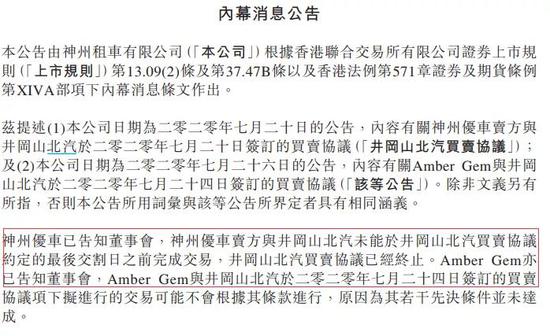 內幕消息公告

本公告由神州租車有限公司(「本公司」)根據香港聯合交易所有限公司證券上市規則(「上市規則」)第13.09(2)條及第37.47B條以及香港法例第571章證券及期貨條例第XIVA部項下內幕消息條文作出。

茲提述(1)本公司日期為二零二零年七月二十日的公告,內容有關神州優車賣方與井岡山北汽於二零二零年七月二十日簽訂的買賣協議(「井岡山北汽買賣協議」);及(2)本公司日期為二零二零年七月二十六日的公告,內容有關Amber Gem與井岡山北汽於二零二零年七月二十四日簽訂的買賣協議(「該等公告」)。除非文義另有所指,否則本公告所用詞彙與該等公告所界定者具有相同涵義。

神州優車已告知董事會,神州優車賣方與井岡山北汽未能於井岡山北汽買賣協議約定的最後交割日之前完成交易,井岡山北汽買賣協議已經終止。Amber Gem亦已告知董事會,Amber Gem與井岡山北汽於二零二零年七月二十四日簽訂的買賣協議項下擬進行的交易可能不會根據其條款進行,原因為其若干先決條件並未達成。